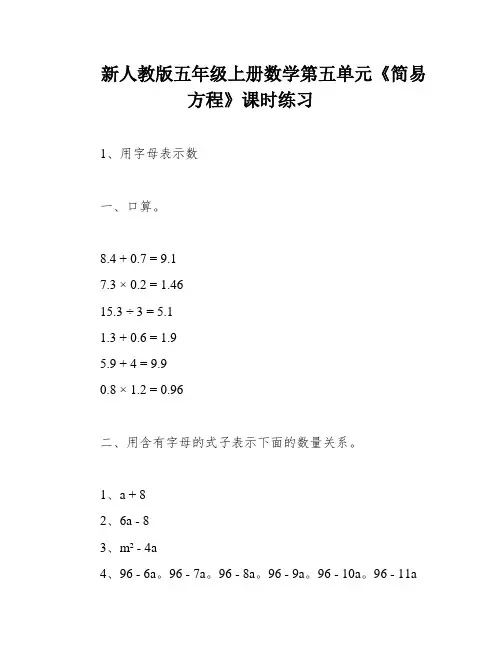 新人教版五年级上册数学第五单元《简易方程》课时练习

1、用字母表示数

一、口算。

$8.4 + 0.7 = 9.1$

$7.3 \times 0.2 = 1.46$

$15.3 \div 3 = 5.1$

$1.3 + 0.6 = 1.9$

$5.9 + 4 = 9.9$

$0.8 \times 1.2 = 0.96$

二、用含有字母的式子表示下面的数量关系。

1、$a + 8$

2、$6a - 8$

3、$m^2 - 4a$

4、$96 - 6a$。$96 - 7a$。$96 - 8a$。$96 - 9a$。$96 - 10a$。$96 - 11a$